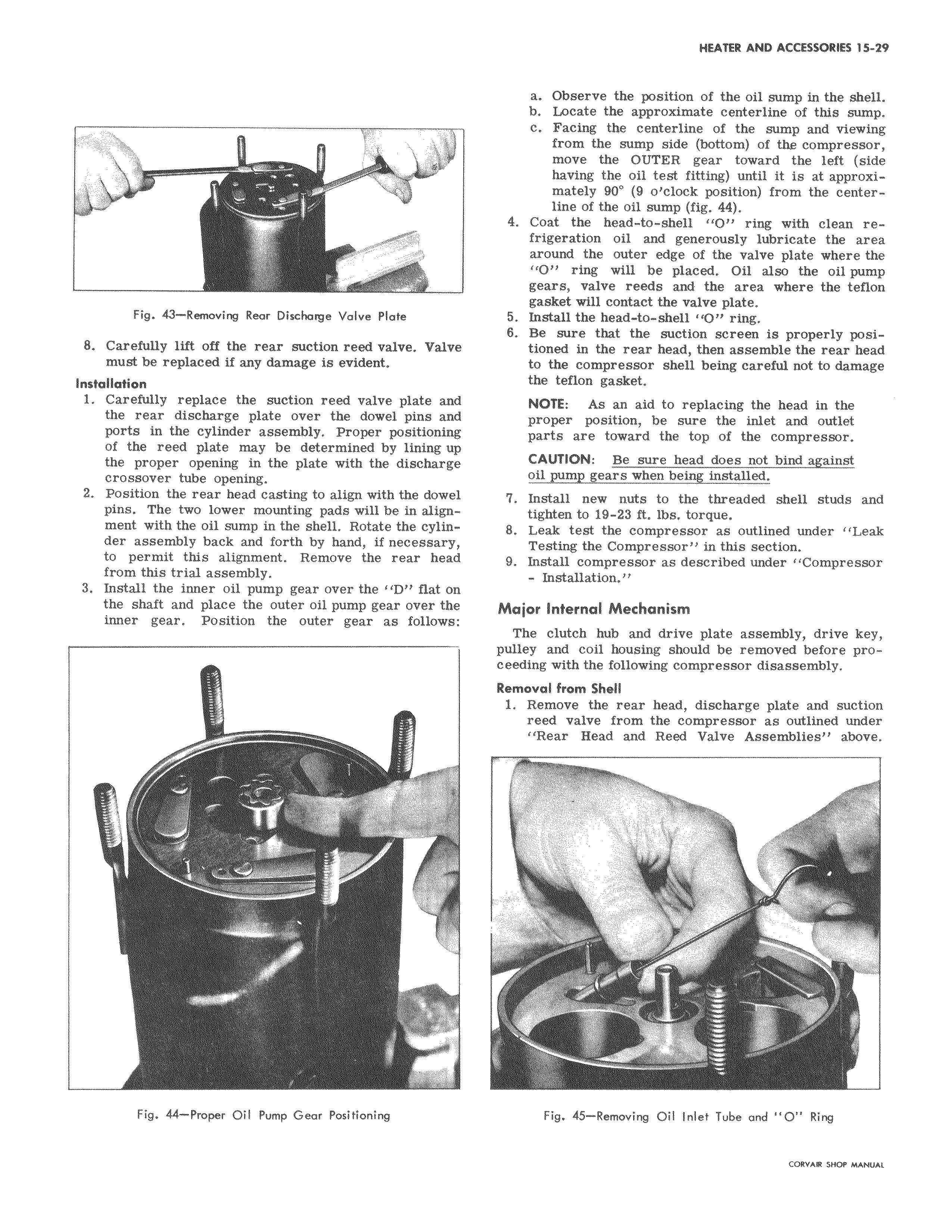 HEATER AND ACCESSORIES 15-29

Fig. 43—Removing Rear Discharge Valve Plate

8. Carefully lift off the rear suction reed valve. Valve must be replaced if any damage is evident.

Installation

1. Carefully replace the suction reed valve plate and the rear discharge plate over the dowel pins and ports in the cylinder assembly. Proper positioning of the reed plate may be determined by lining up the proper opening in the plate with the discharge crossover tube opening.
2. Position the rear head casting to align with the dowel pins. The two lower mounting pads will be in alignment with the oil sump in the shell. Rotate the cylinder assembly back and forth by hand, if necessary, to permit this alignment. Remove the rear head from this trial assembly.
3. Install the inner oil pump gear over the "D" flat on the shaft and place the outer oil pump gear over the inner gear. Position the outer gear as follows:

Fig. 44—Proper Oil Pump Gear Positioning

a. Observe the position of the oil sump in the shell.
b. Locate the approximate centerline of this sump.
c. Facing the centerline of the sump and viewing from the sump side (bottom) of the compressor, move the OUTER gear toward the left (side having the oil test fitting) until it is at approximately 90° (9 o'clock position) from the centerline of the oil sump (fig. 44).
4. Coat the head-to-shell "O" ring with clean refrigeration oil and generously lubricate the area around the outer edge of the valve plate where the "O" ring will be placed. Oil also the oil pump gears, valve reeds and the area where the teflon gasket will contact the valve plate.
5. Install the head-to-shell "O" ring.
6. Be sure that the suction screen is properly positioned in the rear head, then assemble the rear head to the compressor shell being careful not to damage the teflon gasket.

NOTE: As an aid to replacing the head in the proper position, be sure the inlet and outlet parts are toward the top of the compressor.

CAUTION: Be sure head does not bind against oil pump gears when being installed.

7. Install new nuts to the threaded shell studs and tighten to 19-23 ft. lbs. torque.
8. Leak test the compressor as outlined under "Leak Testing the Compressor" in this section.
9. Install compressor as described under "Compressor - Installation."

Major Internal Mechanism

The clutch hub and drive plate assembly, drive key, pulley and coil housing should be removed before proceeding with the following compressor disassembly.

Removal from Shell

1. Remove the rear head, discharge plate and suction reed valve from the compressor as outlined under "Rear Head and Reed Valve Assemblies" above.

Fig. 45—Removing Oil Inlet Tube and "O" Ring

CORVAIR SHOP MANUAL